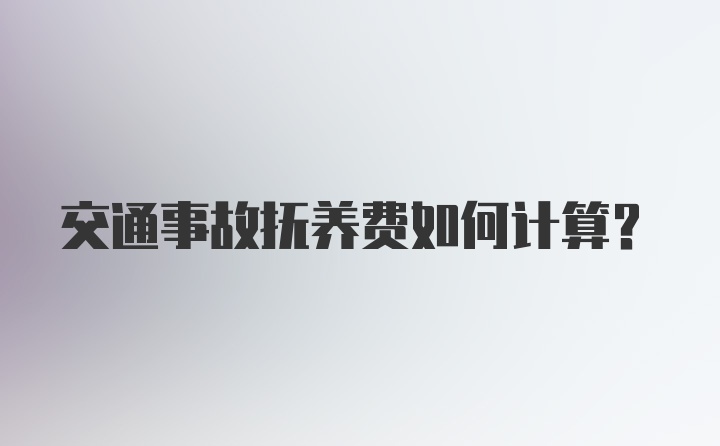 交通事故抚养费如何计算？